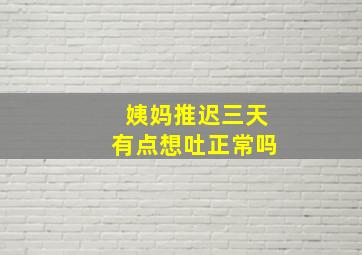 姨妈推迟三天
有点想吐正常吗